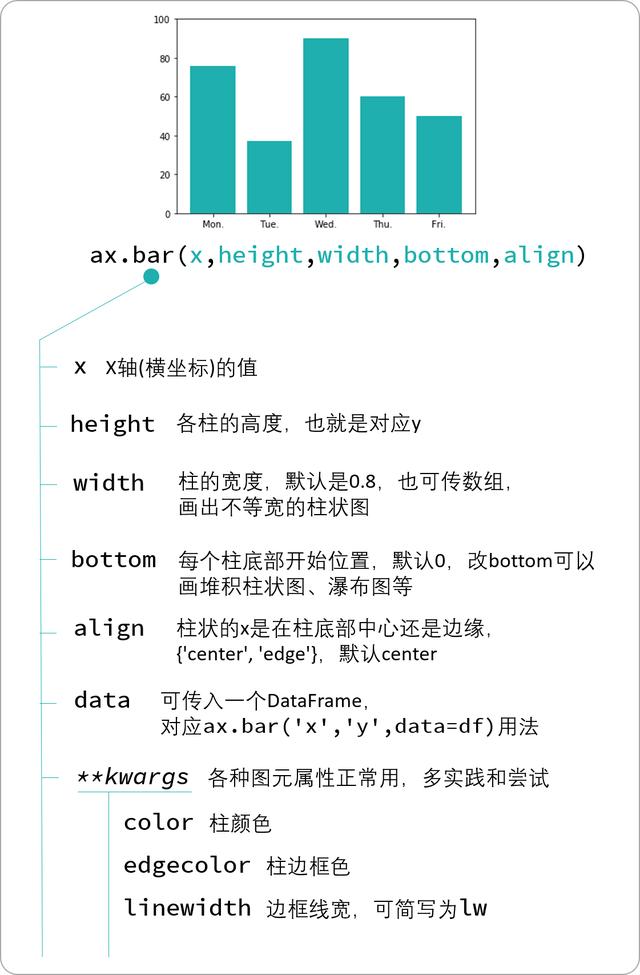 100
80
60
40
20
0
Mon.
Tue.
Wed.
Thu.
Fri.

ax.bar(x,height,width,bottom,align)

x X轴(横坐标)的值

height 各柱的高度，也就是对应y

width 柱的宽度，默认是0.8，也可传数组，画出不等宽的柱状图

bottom 每个柱底部开始位置，默认0，改bottom可以画堆积柱状图、瀑布图等

align 柱状的x是在柱底部中心还是边缘，{'center', 'edge'}，默认center

data 可传入一个DataFrame，对应ax.bar('x','y',data=df)用法

**kwargs 各种图元属性正常用，多实践和尝试

color 柱颜色

edgecolor 柱边框色

linewidth 边框线宽，可简写为lw